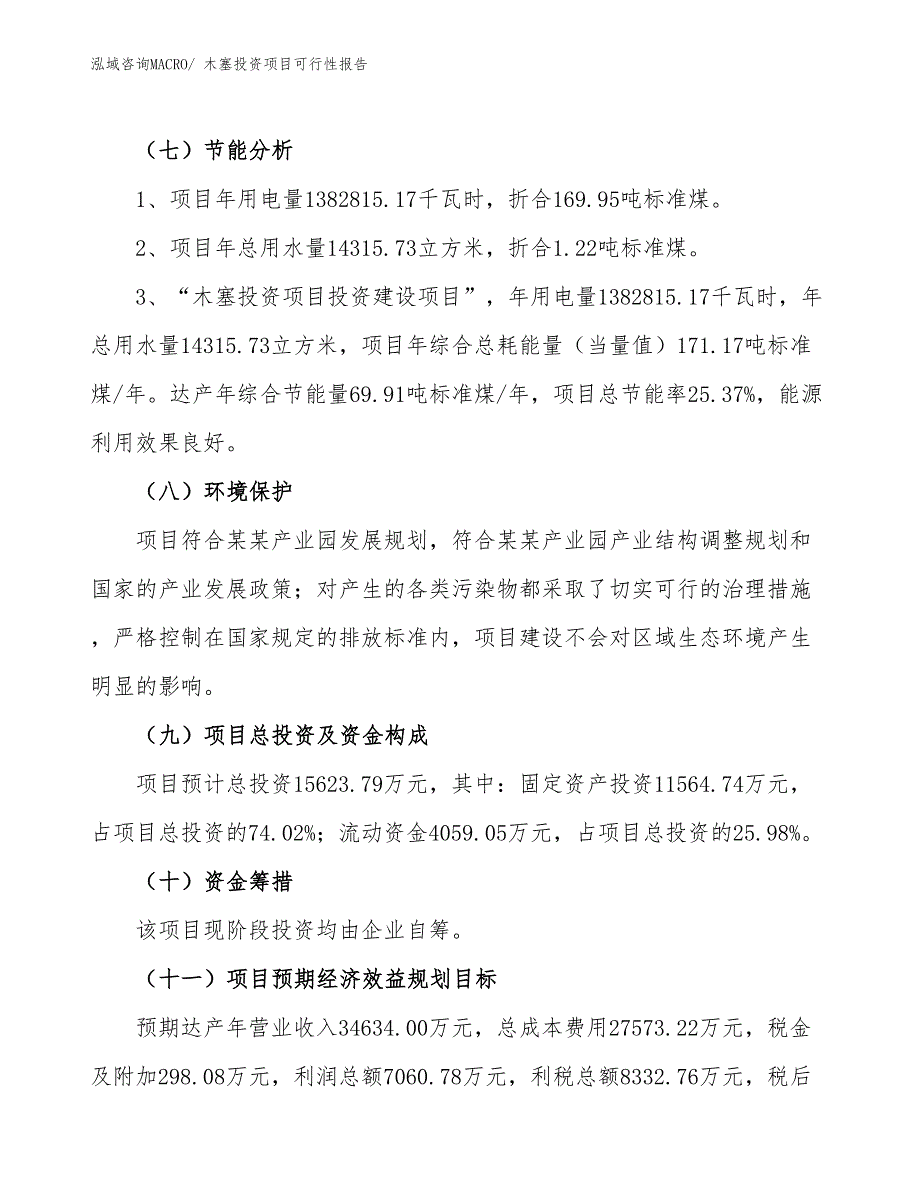 泓域咨询MACRO/ 木塞投资项目可行性报告

（七）节能分析

1、项目年用电量1382815.17千瓦时，折合169.95吨标准煤。

2、项目年总用水量14315.73立方米，折合1.22吨标准煤。

3、“木塞投资项目投资建设项目”，年用电量1382815.17千瓦时，年总用水量14315.73立方米，项目年综合总耗能量（当量值）171.17吨标准煤/年。达产年综合节能量69.91吨标准煤/年，项目总节能率25.37%，能源利用效果良好。

（八）环境保护

项目符合某某产业园发展规划，符合某某产业园产业结构调整规划和国家的产业发展政策；对产生的各类污染物都采取了切实可行的治理措施，严格控制在国家规定的排放标准内，项目建设不会对区域生态环境产生明显的影响。

（九）项目总投资及资金构成

项目预计总投资15623.79万元，其中：固定资产投资11564.74万元，占项目总投资的74.02%；流动资金4059.05万元，占项目总投资的25.98%。

（十）资金筹措

该项目现阶段投资均由企业自筹。

（十一）项目预期经济效益规划目标

预期达产年营业收入34634.00万元，总成本费用27573.22万元，税金及附加298.08万元，利润总额7060.78万元，利税总额8332.76万元，税后